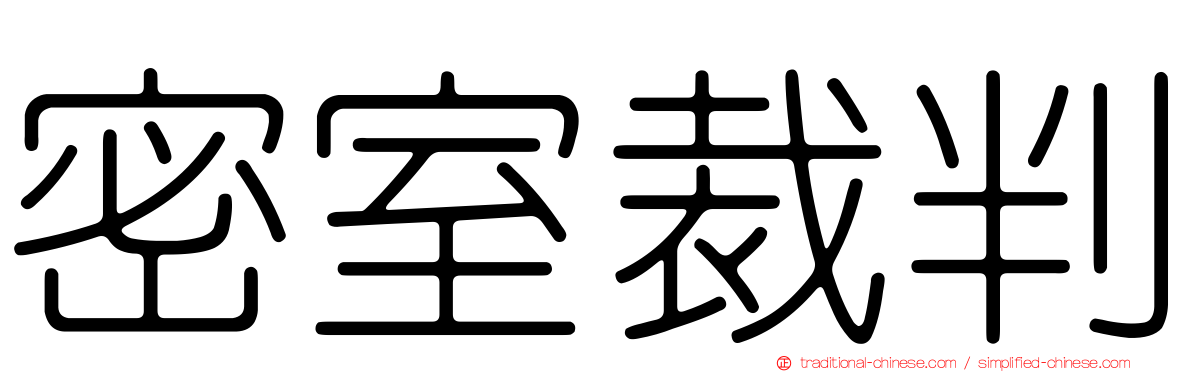 密室裁判

traditional-chinese.com / simplified-chinese.com